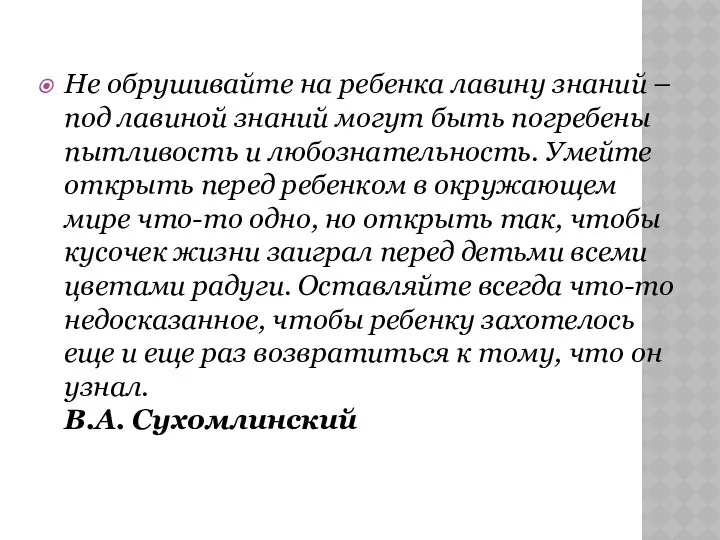 Не обрушивайте на ребенка лавину знаний – под лавиной знаний могут быть погребены пытливость и любознательность. Умейте открыть перед ребенком в окружающем мире что-то одно, но открыть так, чтобы кусочек жизни заиграл перед детьми всеми цветами радуги. Оставляйте всегда что-то недосказанное, чтобы ребенку захотелось еще и еще раз возвратиться к тому, что он узнал.
В.А. Сухомлинский